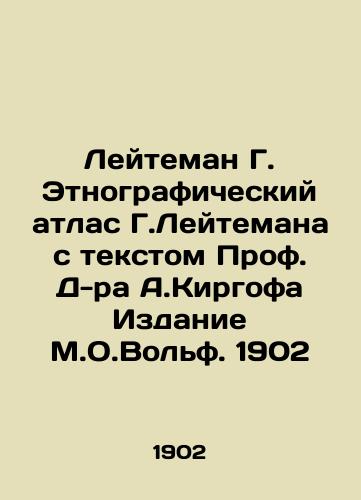 Лейтеман Г. Этнографический атлас Г.Лейтемана с текстом Проф. Д-ра А.Киргофа Издание М.О.Вольф. 1902

1902